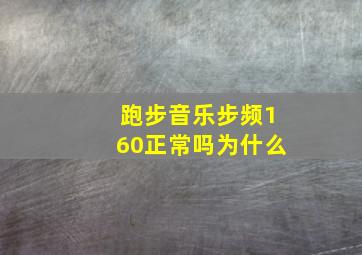 跑步音乐步频160正常吗为什么